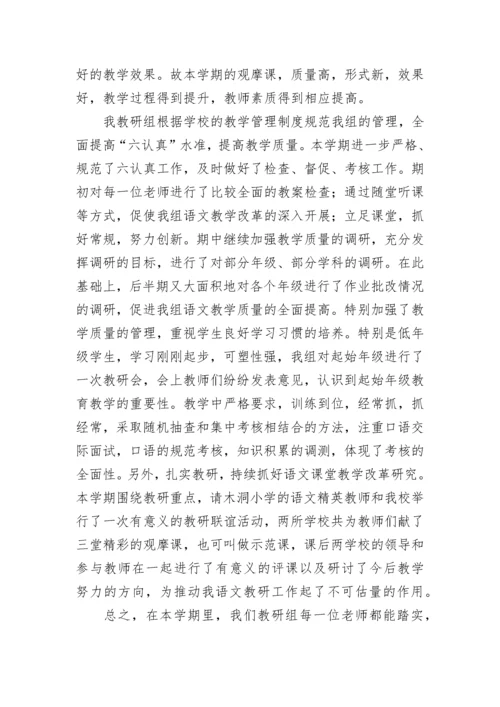 好的教学效果。故本学期的观摩课，质量高，形式新，效果好，教学过程得到提升，教师素质得到相应提高。

我教研组根据学校的教学管理制度规范我组的管理，全面提高“六认真”水准，提高教学质量。本学期进一步严格、规范了六认真工作，及时做好了检查、督促、考核工作。期初对每一位老师进行了比较全面的教案检查；通过随堂听课等方式，促使我组语文教学改革的深入开展；立足课堂，抓好常规，努力创新。期中继续加强教学质量的调研，充分发挥调研的目标，进行了对部分年级、部分学科的调研。在此基础上，后半期又大面积地对各个年级进行了作业批改情况的调研，促进我组语文教学质量的全面提高。特别加强了教学质量的管理，重视学生良好学习习惯的培养。特别是低年级学生，学习刚刚起步，可塑性强，我组对起始年级进行了一次教研会，会上教师们纷纷发表意见，认识到起始年级教育教学的重要性。教学中严格要求，训练到位，经常抓，抓经常，采取随机抽查和集中考核相结合的方法，注重口语交际面试，口语的规范考核，知识积累的调测，体现了考核的全面性。另外，扎实教研，持续抓好语文课堂教学改革研究。本学期围绕教研重点，请木洞小学的语文精英教师和我校举行了一次有意义的教研联谊活动，两所学校共为教师们献了三堂精彩的观摩课，也可叫做示范课，课后两学校的领导和参与教师在一起进行了有意义的评课以及研讨了今后教学努力的方向，为推动我语文教研工作起了不可估量的作用。

总之，在本学期里，我们教研组每一位老师都能踏实，